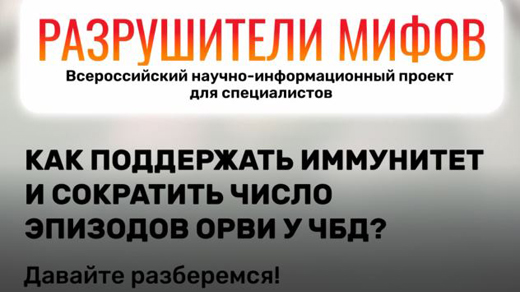 РАЗРУШИТЕЛИ МИФОВ
Всероссийский научно-информационный проект для специалистов

КАК ПОДДЕРЖАТЬ ИММУНИТЕТ И СОКРАТИТЬ ЧИСЛО ЭПИЗОДОВ ОРВИ У ЧБД?

Давайте разберемся!